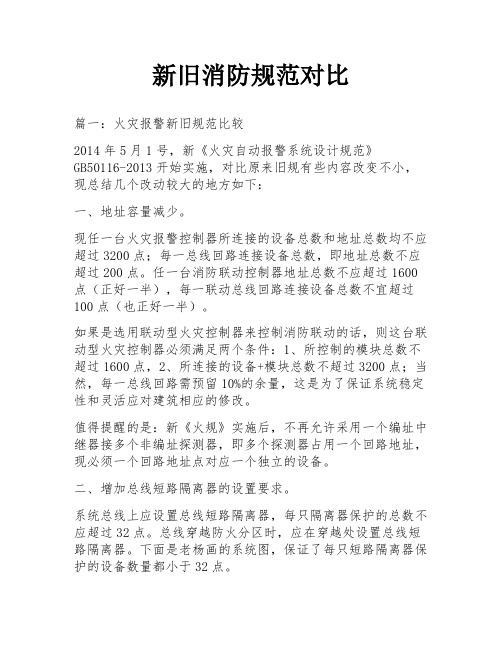 新旧消防规范对比

篇一：火灾报警新旧规范比较

2014 年 5 月 1 号，新《火灾自动报警系统设计规范》GB50116-2013 开始实施，对比原来旧规有些内容改变不小，现总结几个改动较大的地方如下：

一、地址容量减少。

现任一台火灾报警控制器所连接的设备总数和地址总数均不应超过 3200 点；每一总线回路连接设备总数，即地址总数不应超过 200 点。任一台消防联动控制器地址总数不应超过 1600 点（正好一半），每一联动总线回路连接设备总数不宜超过 100 点（也正好一半）。

如果是选用联动型火灾控制器来控制消防联动的话，则这台联动型火灾控制器必须满足两个条件：1、所控制的模块总数不超过 1600 点，2、所连接的设备+模块总数不超过 3200 点；当然，每一总线回路需预留 10%的余量，这是为了保证系统稳定性和灵活应对建筑相应的修改。

值得提醒的是：新《火规》实施后，不再允许采用一个编址中继器接多个非编址探测器，即多个探测器占用一个回路地址，现必须一个回路地址点对应一个独立的设备。

二、增加总线短路隔离器的设置要求。

系统总线上应设置总线短路隔离器，每只隔离器保护的总数不应超过 32 点。总线穿越防火分区时，应在穿越处设置总线短路隔离器。下面是老杨画的系统图，保证了每只短路隔离器保护的设备数量都小于 32 点。